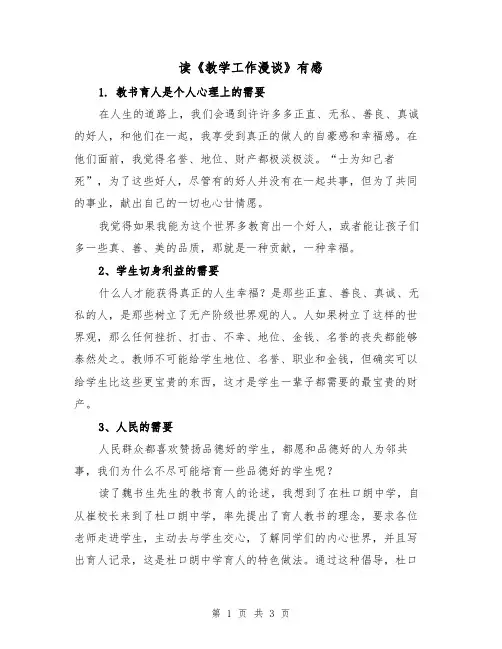 读《教学工作漫谈》有感

1. 教书育人是个人心理上的需要

在人生的道路上，我们会遇到许许多多正直、无私、善良、真诚的好人，和他们在一起，我享受到真正的做人的自豪感和幸福感。在他们面前，我觉得名誉、地位、财产都极淡极淡。“士为知己者死”，为了这些好人，尽管有的好人并没有在一起共事，但为了共同的事业，献出自己的一切也心甘情愿。

我觉得如果我能为这个世界多教育出一个好人，或者能让孩子们多一些真、善、美的品质，那就是一种贡献，一种幸福。

2、学生切身利益的需要

什么人才能获得真正的人生幸福？是那些正直、善良、真诚、无私的人，是那些树立了无产阶级世界观的人。人如果树立了这样的世界观，那么任何挫折、打击、不幸、地位、金钱、名誉的丧失都能够泰然处之。教师不可能给学生地位、名誉、职业和金钱，但确实可以给学生比这些更宝贵的东西，这才是学生一辈子都需要的最宝贵的财产。

3、人民的需要

人民群众都喜欢赞扬品德好的学生，都愿和品德好的人为邻共事，我们为什么不尽可能培育一些品德好的学生呢？

读了魏书生先生的教书育人的论述，我想到了在杜口朗中学，自从崔校长来到了杜口朗中学，率先提出了育人教书的理念，要求各位老师走进学生，主动去与学生交心，了解同学们的内心世界，并且写出育人记录，这是杜口朗中学育人的特色做法。通过这种倡导，杜口

第 1 页 共 3 页